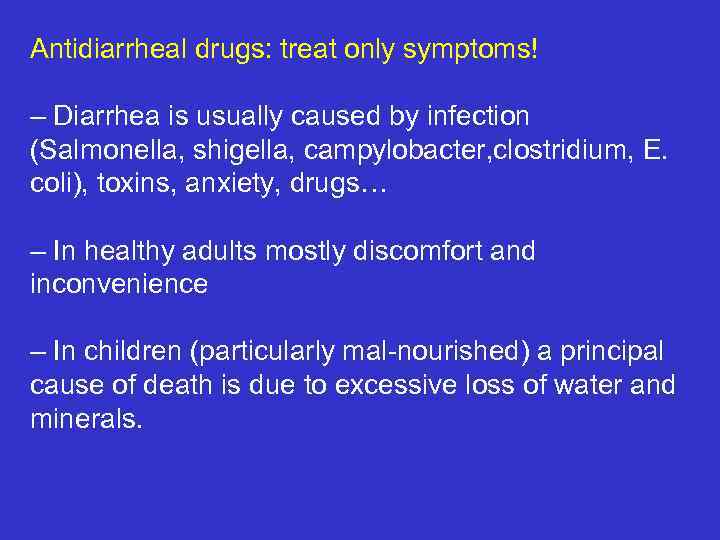 Antidiarrheal drugs: treat only symptoms!

– Diarrhea is usually caused by infection (Salmonella, shigella, campylobacter,clostridium, E. coli), toxins, anxiety, drugs…

– In healthy adults mostly discomfort and inconvenience

– In children (particularly mal-nourished) a principal cause of death is due to excessive loss of water and minerals.